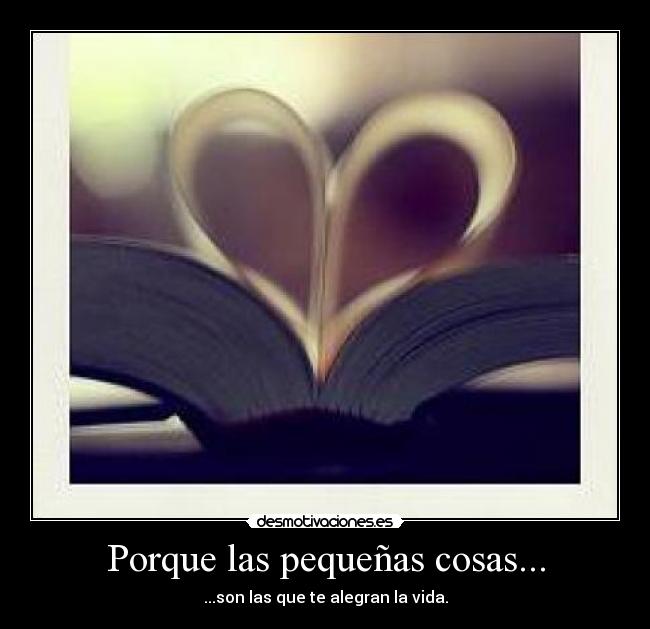 desmotivaciones.es

Porque las pequeñas cosas...

...son las que te alegran la vida.